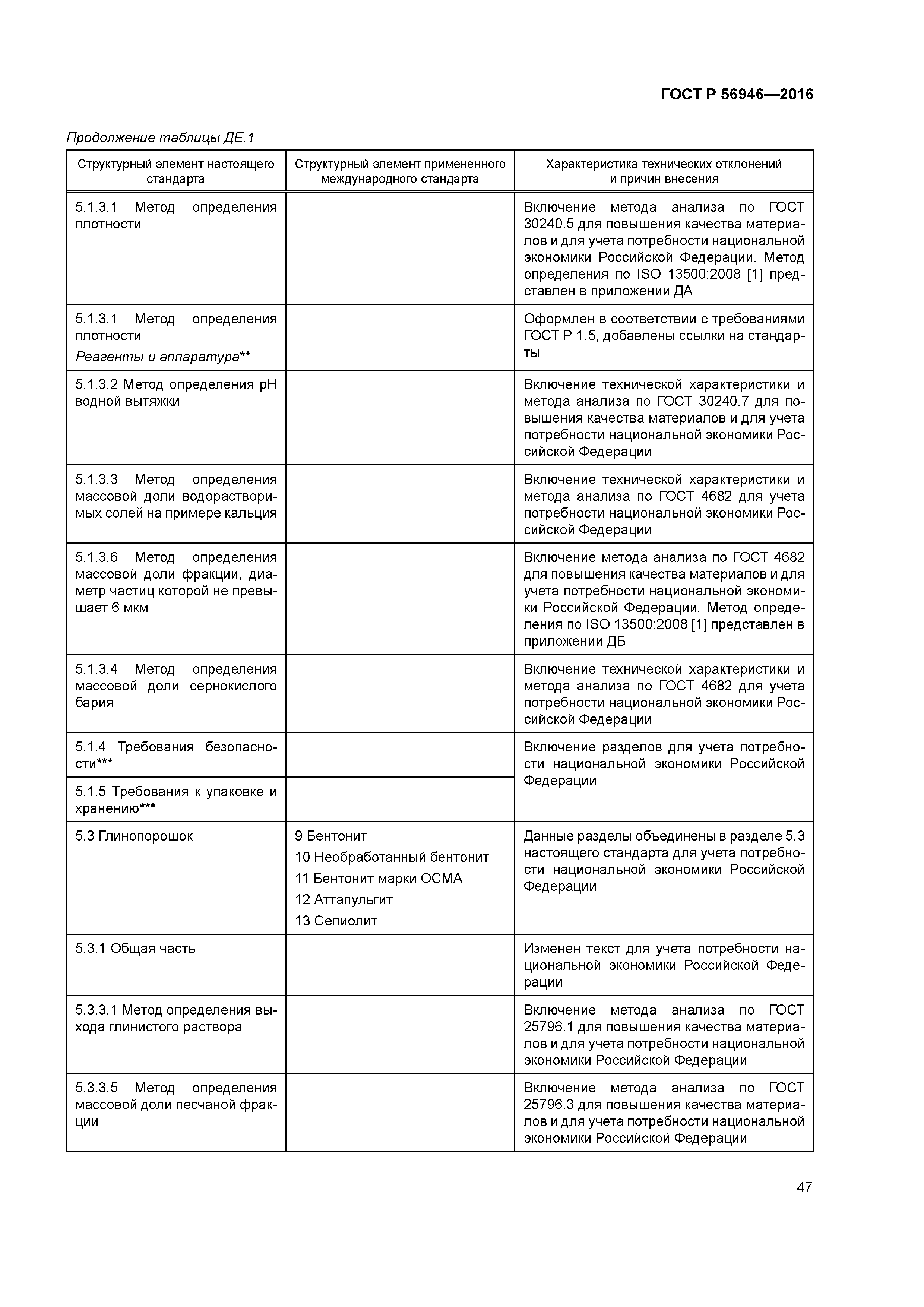 ГОСТ Р 56946—2016

Продолжение таблицы ДЕ.1

| Структурный элемент настоящего стандарта | Структурный элемент примененного международного стандарта | Характеристика технических отклонений и причин внесения |
|---|---|---|
| 5.1.3.1 Метод определения плотности | | Включение метода анализа по ГОСТ 30240.5 для повышения качества материалов и для учета потребности национальной экономики Российской Федерации. Метод определения по ISO 13500:2008 [1] представлен в приложении ДА |
| 5.1.3.1 Метод определения плотности Реагенты и аппаратура** | | Оформлен в соответствии с требованиями ГОСТ Р 1.5, добавлены ссылки на стандарты |
| 5.1.3.2 Метод определения pH водной вытяжки | | Включение технической характеристики и метода анализа по ГОСТ 30240.7 для повышения качества материалов и для учета потребности национальной экономики Российской Федерации |
| 5.1.3.3 Метод определения массовой доли водорастворимых солей на примере кальция | | Включение технической характеристики и метода анализа по ГОСТ 4682 для учета потребности национальной экономики Российской Федерации |
| 5.1.3.6 Метод определения массовой доли фракции, диаметр частиц которой не превышает 6 мкм | | Включение метода анализа по ГОСТ 4682 для повышения качества материалов и для учета потребности национальной экономики Российской Федерации. Метод определения по ISO 13500:2008 [1] представлен в приложении ДБ |
| 5.1.3.4 Метод определения массовой доли сернокислого бария | | Включение технической характеристики и метода анализа по ГОСТ 4682 для учета потребности национальной экономики Российской Федерации |
| 5.1.4 Требования безопасности*** | | Включение разделов для учета потребности национальной экономики Российской Федерации |
| 5.1.5 Требования к упаковке и хранению*** | | |
| 5.3 Глинопорошок | 9 Бентонит 10 Необработанный бентонит 11 Бентонит марки ОСМА 12 Аттапульгит 13 Сепиолит | Данные разделы объединены в разделе 5.3 настоящего стандарта для учета потребности национальной экономики Российской Федерации |
| 5.3.1 Общая часть | | Изменен текст для учета потребности национальной экономики Российской Федерации |
| 5.3.3.1 Метод определения выхода глинистого раствора | | Включение метода анализа по ГОСТ 25796.1 для повышения качества материалов и для учета потребности национальной экономики Российской Федерации |
| 5.3.3.5 Метод определения массовой доли песчаной фракции | | Включение метода анализа по ГОСТ 25796.3 для повышения качества материалов и для учета потребности национальной экономики Российской Федерации |

47